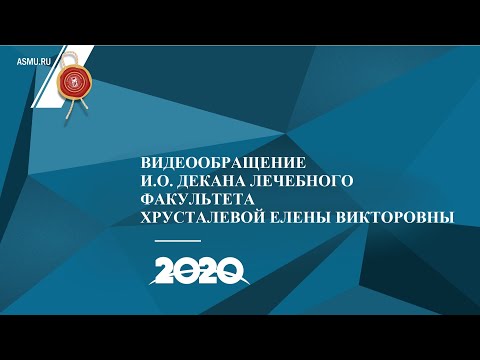 ASMU.RU

ВИДЕООБРАЩЕНИЕ
И.О. ДЕКАНА ЛЕЧЕБНОГО
ФАКУЛЬТЕТА
ХРУСТАЛЕВОЙ ЕЛЕНЫ ВИКТОРОВНЫ

2020